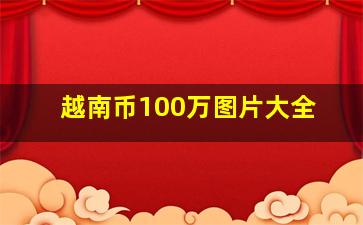 越南币100万图片大全